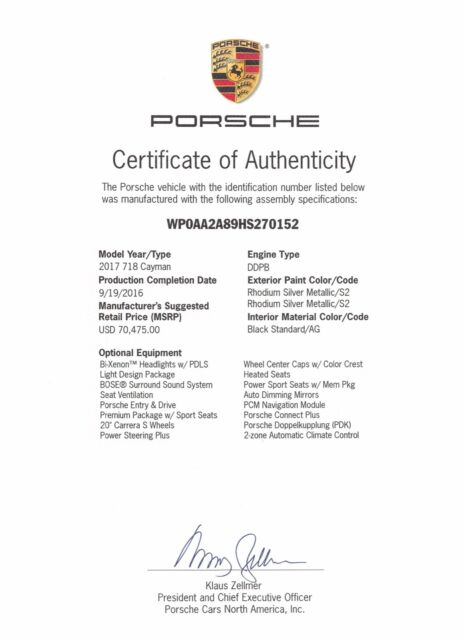 PORSCHE

PORSCHE

Certificate of Authenticity

The Porsche vehicle with the identification number listed below was manufactured with the following assembly specifications:

WP0AA2A89HS270152

Model Year/Type
2017 718 Cayman
Production Completion Date
9/19/2016
Manufacturer's Suggested Retail Price (MSRP)
USD 70,475.00

Engine Type
DDPB
Exterior Paint Color/Code
Rhodium Silver Metallic/S2
Rhodium Silver Metallic/S2
Interior Material Color/Code
Black Standard/AG

Optional Equipment
Bi-Xenon™ Headlights w/ PDLS
Light Design Package
BOSE® Surround Sound System
Seat Ventilation
Porsche Entry & Drive
Premium Package w/ Sport Seats
20" Carrera S Wheels
Power Steering Plus

Wheel Center Caps w/ Color Crest
Heated Seats
Power Sport Seats w/ Mem Pkg
Auto Dimming Mirrors
PCM Navigation Module
Porsche Connect Plus
Porsche Doppelkupplung (PDK)
2-zone Automatic Climate Control

Klaus Zellmer
President and Chief Executive Officer
Porsche Cars North America, Inc.